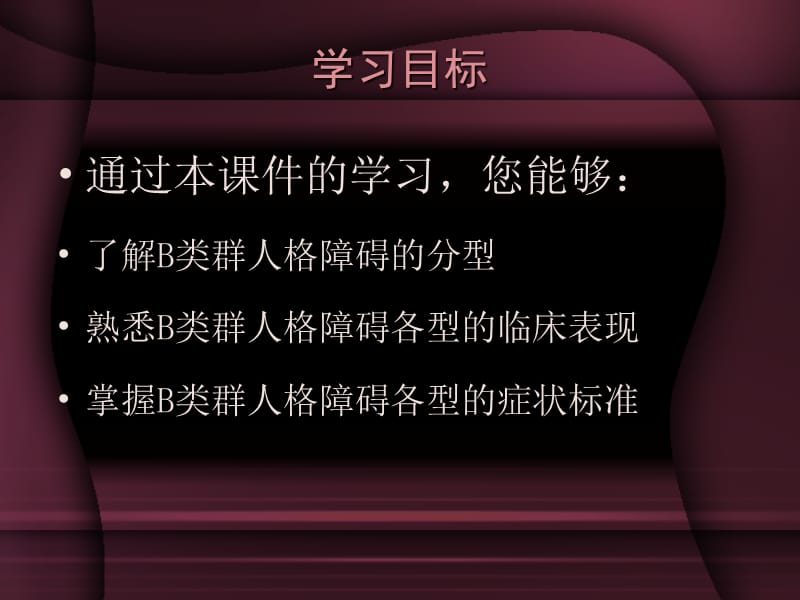 学习目标

• 通过本课件的学习，您能够：

• 了解B类群人格障碍的分型

• 熟悉B类群人格障碍各型的临床表现

• 掌握B类群人格障碍各型的症状标准